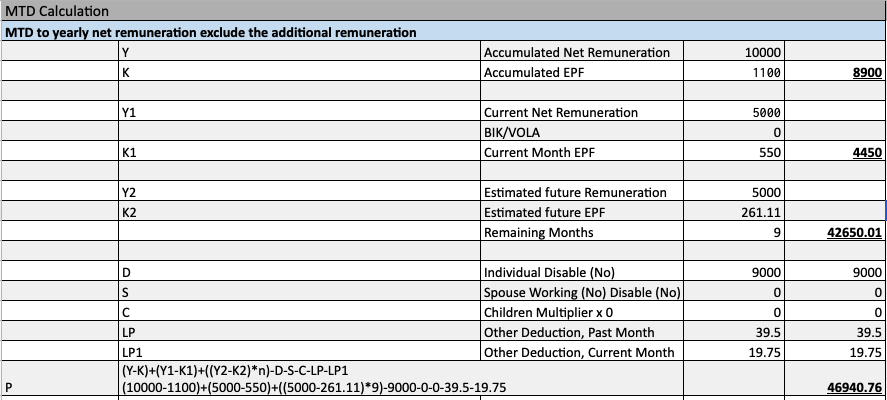 MTD Calculation

MTD to yearly net remuneration exclude the additional remuneration

| | | | | |
|---|---|---|---|---|
| | Y | Accumulated Net Remuneration | 10000 | |
| | K | Accumulated EPF | 1100 | 8900 |
| | | | | |
| | Y1 | Current Net Remuneration | 5000 | |
| | | BIK/VOLA | 0 | |
| | K1 | Current Month EPF | 550 | 4450 |
| | | | | |
| | Y2 | Estimated future Remuneration | 5000 | |
| | K2 | Estimated future EPF | 261.11 | |
| | | Remaining Months | 9 | 42650.01 |
| | | | | |
| | D | Individual Disable (No) | 9000 | 9000 |
| | S | Spouse Working (No) Disable (No) | 0 | 0 |
| | C | Children Multiplier x 0 | 0 | 0 |
| | LP | Other Deduction, Past Month | 39.5 | 39.5 |
| | LP1 | Other Deduction, Current Month | 19.75 | 19.75 |
| P | (Y-K)+(Y1-K1)+((Y2-K2)*n)-D-S-C-LP-LP1 (10000-1100)+(5000-550)+((5000-261.11)*9)-9000-0-0-39.5-19.75 | | | 46940.76 |